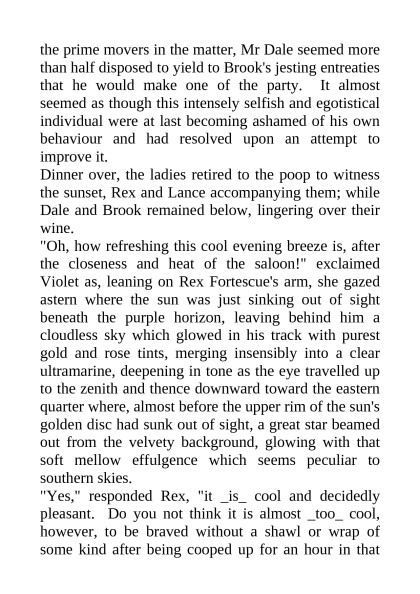 the prime movers in the matter, Mr Dale seemed more than half disposed to yield to Brook's jesting entreaties that he would make one of the party. It almost seemed as though this intensely selfish and egotistical individual were at last becoming ashamed of his own behaviour and had resolved upon an attempt to improve it.
Dinner over, the ladies retired to the poop to witness the sunset, Rex and Lance accompanying them; while Dale and Brook remained below, lingering over their wine.
"Oh, how refreshing this cool evening breeze is, after the closeness and heat of the saloon!" exclaimed Violet as, leaning on Rex Fortescue's arm, she gazed astern where the sun was just sinking out of sight beneath the purple horizon, leaving behind him a cloudless sky which glowed in his track with purest gold and rose tints, merging insensibly into a clear ultramarine, deepening in tone as the eye travelled up to the zenith and thence downward toward the eastern quarter where, almost before the upper rim of the sun's golden disc had sunk out of sight, a great star beamed out from the velvety background, glowing with that soft mellow effulgence which seems peculiar to southern skies.
"Yes," responded Rex, "it _is_ cool and decidedly pleasant. Do you not think it is almost _too_ cool, however, to be braved without a shawl or wrap of some kind after being cooped up for an hour in that